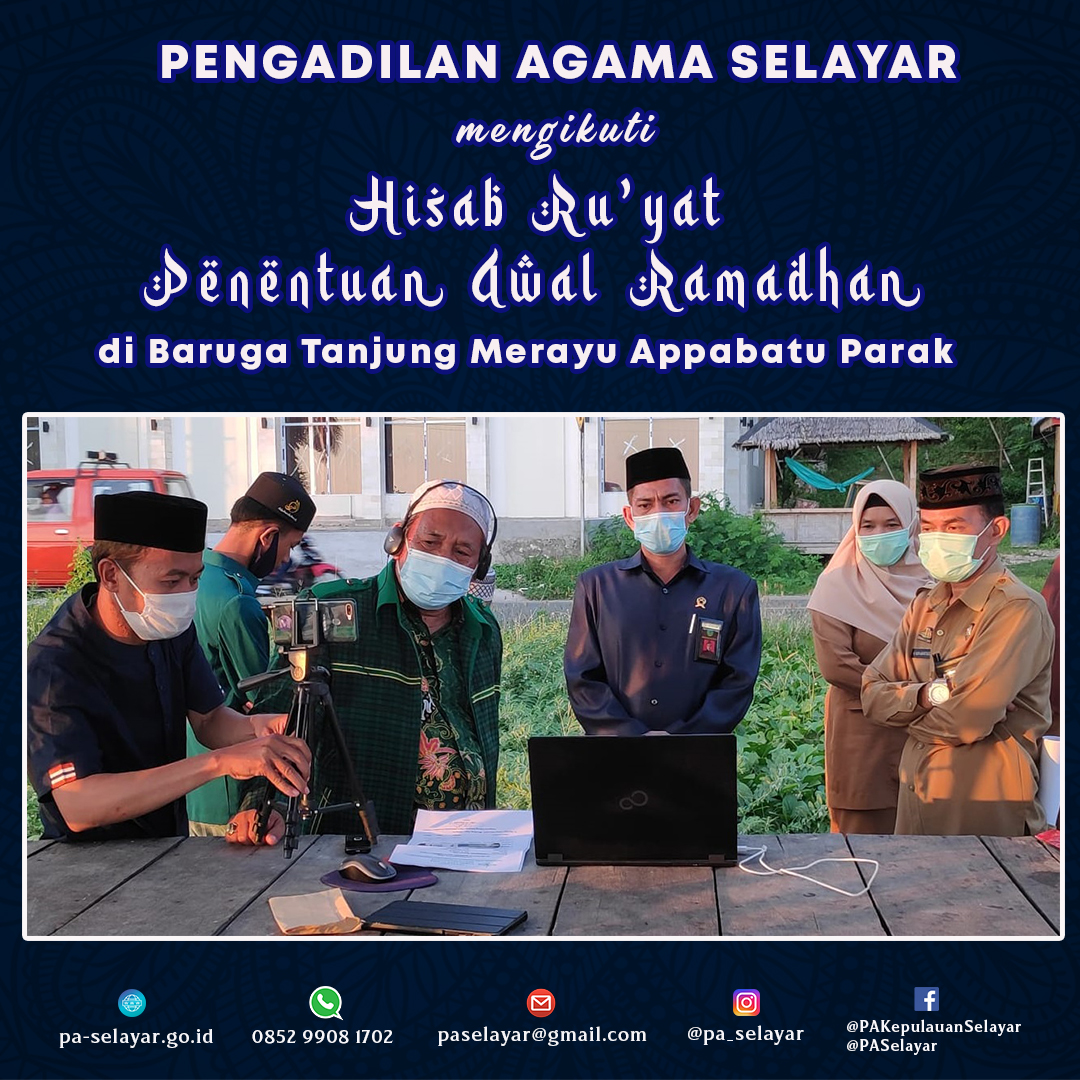 PENGADILAN AGAMA SELAYAR

mengikuti

Hisab Ru'yat
Penentuan Awal Ramadhan

di Baruga Tanjung Merayu Appabatu Parak

pa-selayar.go.id

0852 9908 1702

paselayar@gmail.com

@pa_selayar

@PAKepulauanSelayar
@PASelayar